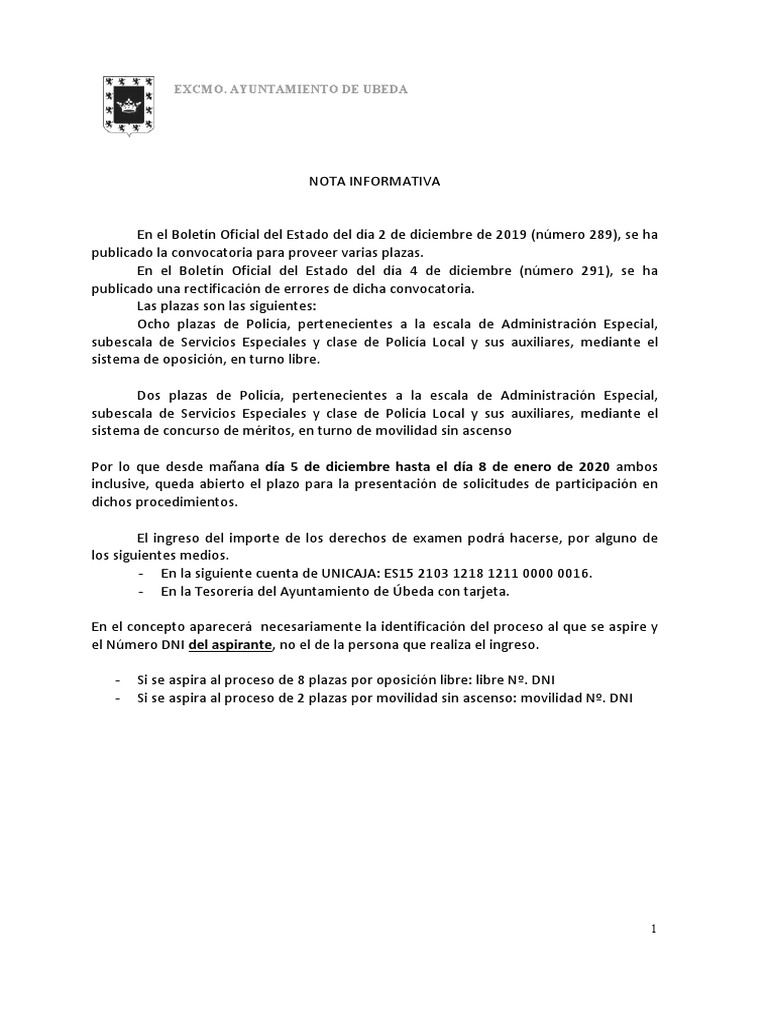 EXCMO. AYUNTAMIENTO DE UBEDA

NOTA INFORMATIVA

En el Boletín Oficial del Estado del día 2 de diciembre de 2019 (número 289), se ha publicado la convocatoria para proveer varias plazas.

En el Boletín Oficial del Estado del día 4 de diciembre (número 291), se ha publicado una rectificación de errores de dicha convocatoria.

Las plazas son las siguientes:

Ocho plazas de Policía, pertenecientes a la escala de Administración Especial, subescala de Servicios Especiales y clase de Policía Local y sus auxiliares, mediante el sistema de oposición, en turno libre.

Dos plazas de Policía, pertenecientes a la escala de Administración Especial, subescala de Servicios Especiales y clase de Policía Local y sus auxiliares, mediante el sistema de concurso de méritos, en turno de movilidad sin ascenso

Por lo que desde mañana día 5 de diciembre hasta el día 8 de enero de 2020 ambos inclusive, queda abierto el plazo para la presentación de solicitudes de participación en dichos procedimientos.

El ingreso del importe de los derechos de examen podrá hacerse, por alguno de los siguientes medios.

- En la siguiente cuenta de UNICAJA: ES15 2103 1218 1211 0000 0016.
- En la Tesorería del Ayuntamiento de Úbeda con tarjeta.

En el concepto aparecerá necesariamente la identificación del proceso al que se aspire y el Número DNI del aspirante, no el de la persona que realiza el ingreso.

- Si se aspira al proceso de 8 plazas por oposición libre: libre Nº. DNI
- Si se aspira al proceso de 2 plazas por movilidad sin ascenso: movilidad Nº. DNI

1